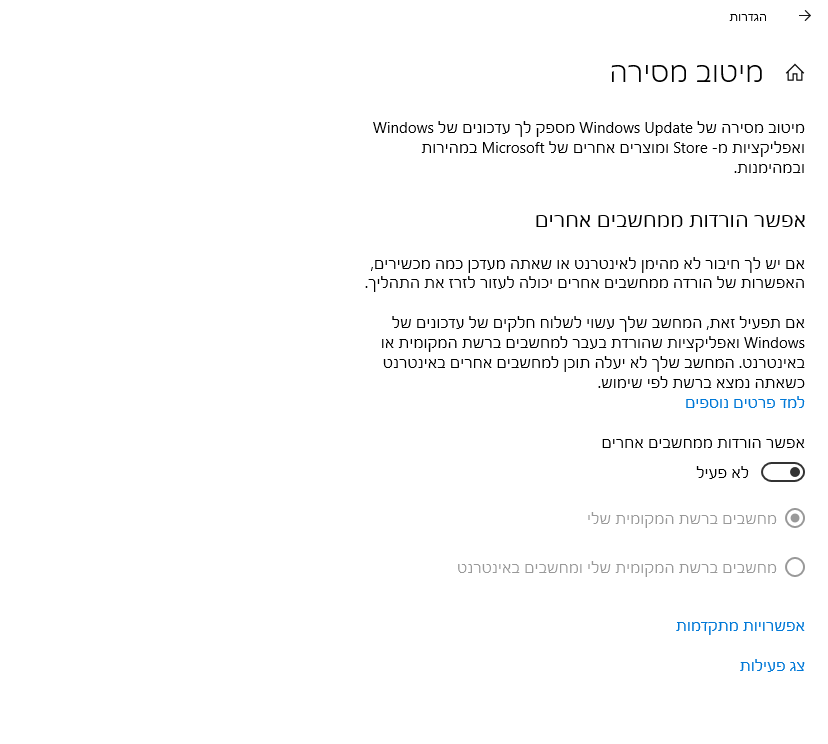 הגדרות

מיטוב מסירה

מיטוב מסירה של Windows Update מספק לך עדכונים של Windows ואפליקציות מ- Store ומוצרים אחרים של Microsoft במהירות ובמהימנות.

אפשר הורדות ממחשבים אחרים

אם יש לך חיבור לא מהימן לאינטרנט או שאתה מעדכן כמה מכשירים, האפשרות של הורדה ממחשבים אחרים יכולה לעזור לזרז את התהליך.

אם תפעיל זאת, המחשב שלך עשוי לשלוח חלקים של עדכונים של Windows ואפליקציות שהורדת בעבר למחשבים ברשת המקומית או באינטרנט. המחשב שלך לא יעלה תוכן למחשבים אחרים באינטרנט כשאתה נמצא ברשת לפי שימוש.
למד פרטים נוספים

אפשר הורדות ממחשבים אחרים
לא פעיל

מחשבים ברשת המקומית שלי

מחשבים ברשת המקומית שלי ומחשבים באינטרנט

אפשרויות מתקדמות

צג פעילות